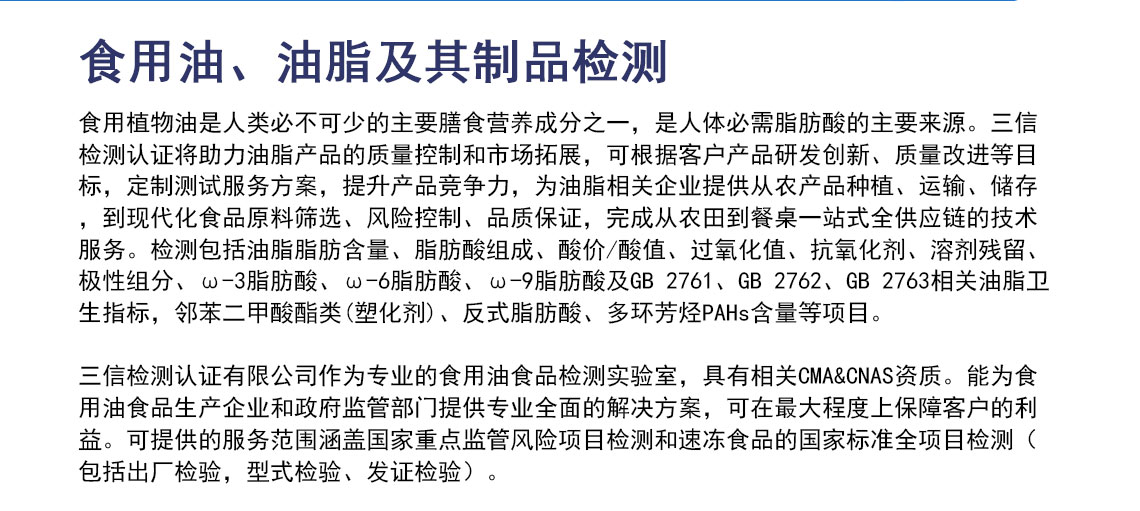 食用油、油脂及其制品检测

食用植物油是人类必不可少的主要膳食营养成分之一，是人体必需脂肪酸的主要来源。三信检测认证将助力油脂产品的质量控制和市场拓展，可根据客户产品研发创新、质量改进等目标，定制测试服务方案，提升产品竞争力，为油脂相关企业提供从农产品种植、运输、储存，到现代化食品原料筛选、风险控制、品质保证，完成从农田到餐桌一站式全供应链的技术服务。检测包括油脂脂肪含量、脂肪酸组成、酸价/酸值、过氧化值、抗氧化剂、溶剂残留、极性组分、ω-3脂肪酸、ω-6脂肪酸、ω-9脂肪酸及GB 2761、GB 2762、GB 2763相关油脂卫生指标，邻苯二甲酸酯类(塑化剂)、反式脂肪酸、多环芳烃PAHs含量等项目。

三信检测认证有限公司作为专业的食用油食品检测实验室，具有相关CMA&CNAS资质。能为食用油食品生产企业和政府监管部门提供专业全面的解决方案，可在最大程度上保障客户的利益。可提供的服务范围涵盖国家重点监管风险项目检测和速冻食品的国家标准全项目检测（包括出厂检验，型式检验、发证检验）。